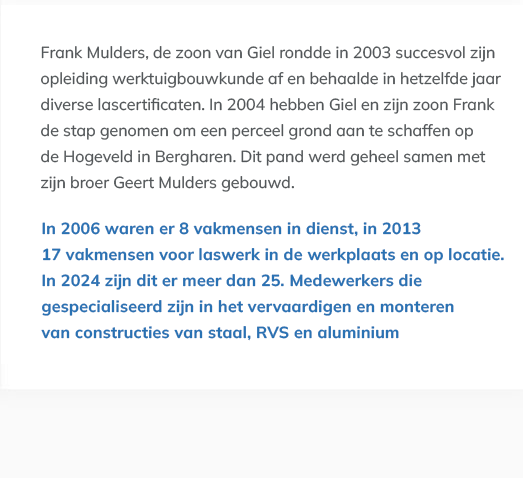 Frank Mulders, de zoon van Giel rondde in 2003 succesvol zijn opleiding werktuigbouwkunde af en behaalde in hetzelfde jaar diverse lascertificaten. In 2004 hebben Giel en zijn zoon Frank de stap genomen om een perceel grond aan te schaffen op de Hogeveld in Bergharen. Dit pand werd geheel samen met zijn broer Geert Mulders gebouwd.

In 2006 waren er 8 vakmensen in dienst, in 2013 17 vakmensen voor laswerk in de werkplaats en op locatie. In 2024 zijn dit er meer dan 25. Medewerkers die gespecialiseerd zijn in het vervaardigen en monteren van constructies van staal, RVS en aluminium